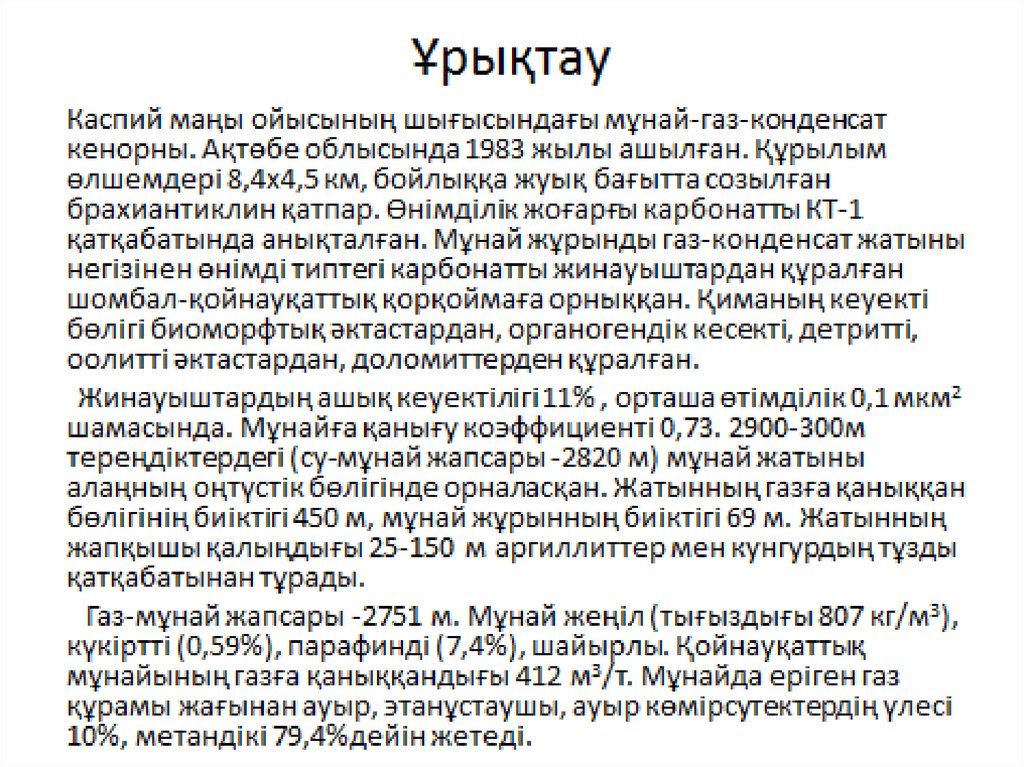 Ұрықтау

Каспий маңы ойысының шығысындағы мұнай-газ-конденсат кенорны. Ақтөбе облысында 1983 жылы ашылған. Құрылым өлшемдері 8,4х4,5 км, бойлыққа жуық бағытта созылған брахиантиклин қатпар. Өнімділік жоғарғы карбонатты КТ-1 қатқабатында анықталған. Мұнай жұрынды газ-конденсат жатыны негізінен өнімді типтегі карбонатты жинауыштардан құралған шомбал-қойнауқаттық қорқоймаға орныққан. Қиманың кеуекті бөлігі биоморфтық әктастардан, органогендік кесекті, детритті, оолитті әктастардан, доломиттерден құралған.

Жинауыштардың ашық кеуектілігі 11% , орташа өтімділік 0,1 мкм$^2$ шамасында. Мұнайға қанығу коэффициенті 0,73. 2900-300м тереңдіктердегі (су-мұнай жапсары -2820 м) мұнай жатыны алаңның оңтүстік бөлігінде орналасқан. Жатынның газға қаныққан бөлігінің биіктігі 450 м, мұнай жұрынның биіктігі 69 м. Жатынның жапқышы қалыңдығы 25-150 м аргиллиттер мен кунгурдың тұзды қатқабатынан тұрады.

Газ-мұнай жапсары -2751 м. Мұнай жеңіл (тығыздығы 807 кг/м$^3$), күкіртті (0,59%), парафинді (7,4%), шайырлы. Қойнауқаттық мұнайының газға қаныққандығы 412 м$^3$/т. Мұнайда еріген газ құрамы жағынан ауыр, этанұстаушы, ауыр көмірсутектердің үлесі 10%, метандікі 79,4%дейін жетеді.